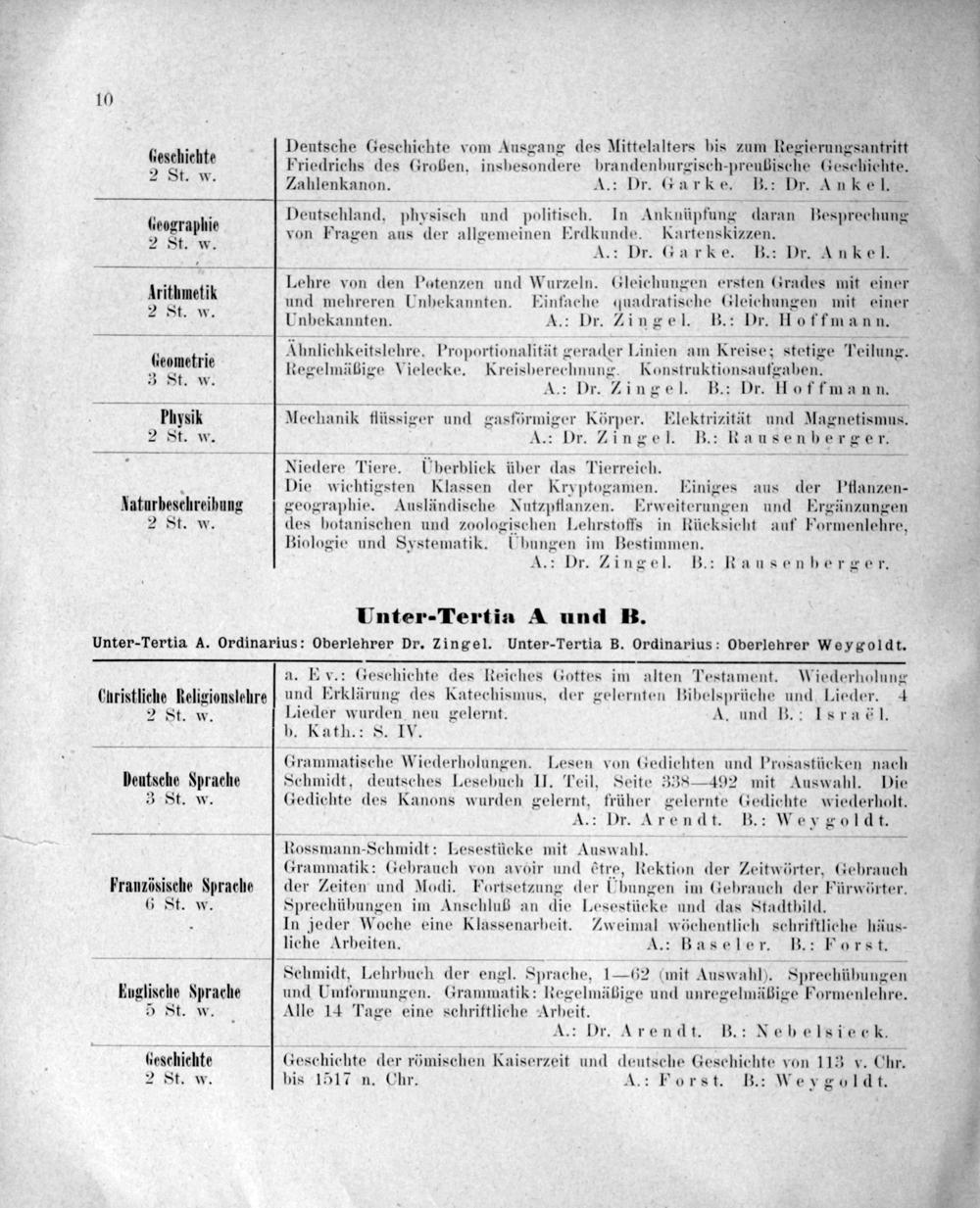 10

| | |
|---|---|
| Geschichte 2 St. w. | Deutsche Geschichte vom Ausgang des Mittelalters bis zum Regierungsantritt Friedrichs des Großen, insbesondere brandenburgisch-preußische Geschichte. Zahlenkanon. A.: Dr. Garke. B.: Dr. Ankel. |
| Geographie 2 St. w. | Deutschland, physisch und politisch. In Anknüpfung daran Besprechung von Fragen aus der allgemeinen Erdkunde. Kartenskizzen. A.: Dr. Garke. B.: Dr. Ankel. |
| Arithmetik 2 St. w. | Lehre von den Potenzen und Wurzeln. Gleichungen ersten Grades mit einer und mehreren Unbekannten. Einfache quadratische Gleichungen mit einer Unbekannten. A.: Dr. Zingel. B.: Dr. Hoffmann. |
| Geometrie 3 St. w. | Ähnlichkeitslehre. Proportionalität gerader Linien am Kreise; stetige Teilung. Regelmäßige Vielecke. Kreisberechnung. Konstruktionsaufgaben. A.: Dr. Zingel. B.: Dr. Hoffmann. |
| Physik 2 St. w. | Mechanik flüssiger und gasförmiger Körper. Elektrizität und Magnetismus. A.: Dr. Zingel. B.: Rausenberger. |
| Naturbeschreibung 2 St. w. | Niedere Tiere. Überblick über das Tierreich. Die wichtigsten Klassen der Kryptogamen. Einiges aus der Pflanzengeographie. Ausländische Nutzpflanzen. Erweiterungen und Ergänzungen des botanischen und zoologischen Lehrstoffs in Rücksicht auf Formenlehre, Biologie und Systematik. Übungen im Bestimmen. A.: Dr. Zingel. B.: Rausenberger. |

Unter-Tertia A und B.

Unter-Tertia A. Ordinarius: Oberlehrer Dr. Zingel. Unter-Tertia B. Ordinarius: Oberlehrer Weygoldt.

| | |
|---|---|
| Christliche Religionslehre 2 St. w. | a. Ev.: Geschichte des Reiches Gottes im alten Testament. Wiederholung und Erklärung des Katechismus, der gelernten Bibelsprüche und Lieder. 4 Lieder wurden neu gelernt. A. und B.: Israël. b. Kath.: S. IV. |
| Deutsche Sprache 3 St. w. | Grammatische Wiederholungen. Lesen von Gedichten und Prosastücken nach Schmidt, deutsches Lesebuch II. Teil, Seite 338—492 mit Auswahl. Die Gedichte des Kanons wurden gelernt, früher gelernte Gedichte wiederholt. A.: Dr. Arendt. B.: Weygoldt. |
| Französische Sprache 6 St. w. | Rossmann-Schmidt: Lesestücke mit Auswahl. Grammatik: Gebrauch von avoir und être, Rektion der Zeitwörter, Gebrauch der Zeiten und Modi. Fortsetzung der Übungen im Gebrauch der Fürwörter. Sprechübungen im Anschluß an die Lesestücke und das Stadtbild. In jeder Woche eine Klassenarbeit. Zweimal wöchentlich schriftliche häusliche Arbeiten. A.: Baseler. B.: Forst. |
| Englische Sprache 5 St. w. | Schmidt, Lehrbuch der engl. Sprache, 1—62 (mit Auswahl). Sprechübungen und Umformungen. Grammatik: Regelmäßige und unregelmäßige Formenlehre. Alle 14 Tage eine schriftliche Arbeit. A.: Dr. Arendt. B.: Nebelsieck. |
| Geschichte 2 St. w. | Geschichte der römischen Kaiserzeit und deutsche Geschichte von 113 v. Chr. bis 1517 n. Chr. A.: Forst. B.: Weygoldt. |